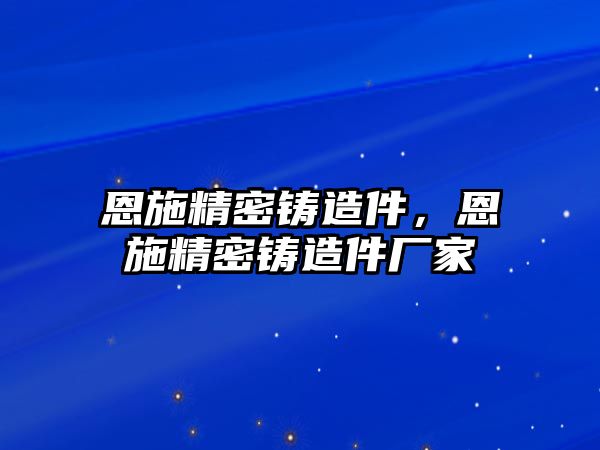 恩施精密铸造件，恩施精密铸造件厂家